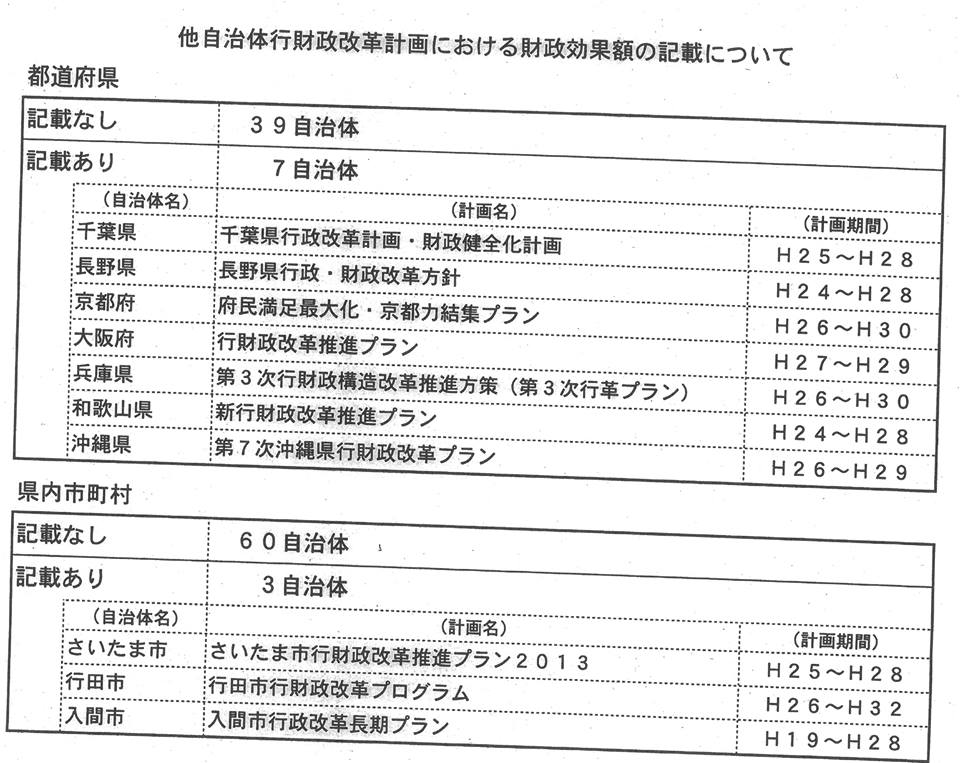 他自治体行財政改革計画における財政効果額の記載について

都道府県

| 記載なし | ３９自治体 | |
|---|---|---|
| 記載あり | ７自治体 | |
| （自治体名） | （計画名） | （計画期間） |
| 千葉県 | 千葉県行政改革計画・財政健全化計画 | Ｈ２５～Ｈ２８ |
| 長野県 | 長野県行政・財政改革方針 | Ｈ２４～Ｈ２８ |
| 京都府 | 府民満足最大化・京都力結集プラン | Ｈ２６～Ｈ３０ |
| 大阪府 | 行財政改革推進プラン | Ｈ２７～Ｈ２９ |
| 兵庫県 | 第３次行財政構造改革推進方策（第３次行革プラン） | Ｈ２６～Ｈ３０ |
| 和歌山県 | 新行財政改革推進プラン | Ｈ２４～Ｈ２８ |
| 沖縄県 | 第７次沖縄県行財政改革プラン | Ｈ２６～Ｈ２９ |

県内市町村

| 記載なし | ６０自治体 | |
|---|---|---|
| 記載あり | ３自治体 | |
| （自治体名） | （計画名） | （計画期間） |
| さいたま市 | さいたま市行財政改革推進プラン２０１３ | Ｈ２５～Ｈ２８ |
| 行田市 | 行田市行財政改革プログラム | Ｈ２６～Ｈ３２ |
| 入間市 | 入間市行政改革長期プラン | Ｈ１９～Ｈ２８ |